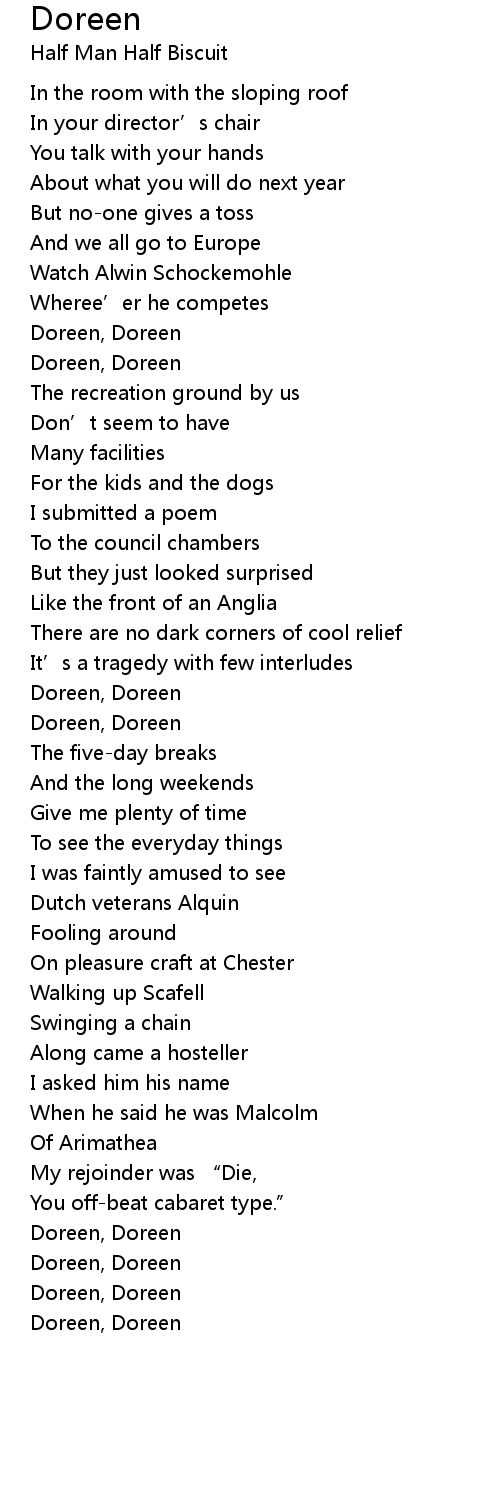 Doreen
Half Man Half Biscuit

In the room with the sloping roof
In your director's chair
You talk with your hands
About what you will do next year
But no-one gives a toss
And we all go to Europe
Watch Alwin Schockemohle
Wheree'er he competes
Doreen, Doreen
Doreen, Doreen
The recreation ground by us
Don't seem to have
Many facilities
For the kids and the dogs
I submitted a poem
To the council chambers
But they just looked surprised
Like the front of an Anglia
There are no dark corners of cool relief
It's a tragedy with few interludes
Doreen, Doreen
Doreen, Doreen
The five-day breaks
And the long weekends
Give me plenty of time
To see the everyday things
I was faintly amused to see
Dutch veterans Alquin
Fooling around
On pleasure craft at Chester
Walking up Scafell
Swinging a chain
Along came a hosteller
I asked him his name
When he said he was Malcolm
Of Arimathea
My rejoinder was "Die,
You off-beat cabaret type."
Doreen, Doreen
Doreen, Doreen
Doreen, Doreen
Doreen, Doreen